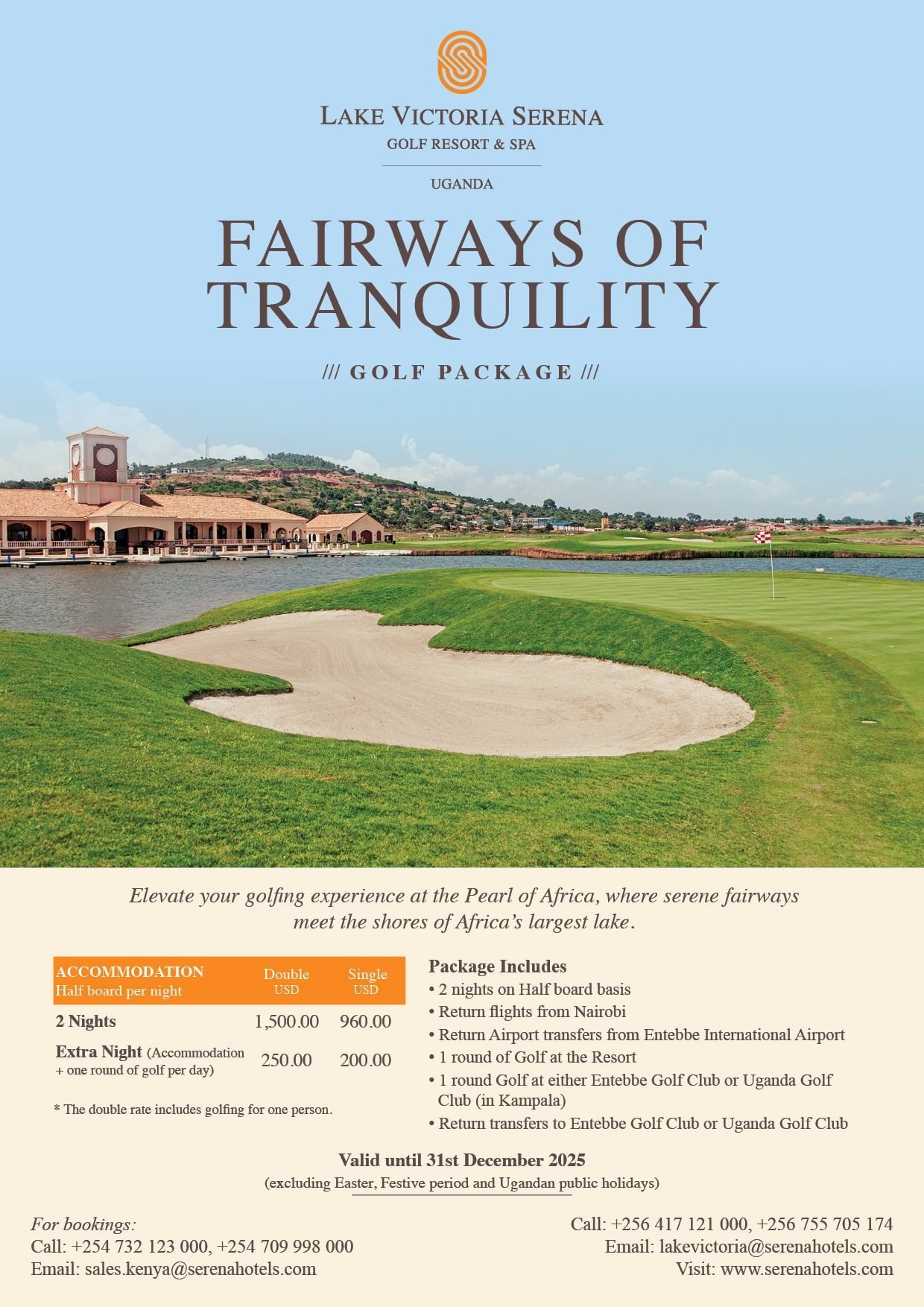 LAKE VICTORIA SERENA
GOLF RESORT & SPA

UGANDA

FAIRWAYS OF TRANQUILITY

/// GOLF PACKAGE ///

Elevate your golfing experience at the Pearl of Africa, where serene fairways meet the shores of Africa's largest lake.

| ACCOMMODATION Half board per night | Double USD | Single USD |
|---|---|---|
| 2 Nights | 1,500.00 | 960.00 |
| Extra Night (Accommodation + one round of golf per day) | 250.00 | 200.00 |

* The double rate includes golfing for one person.

Package Includes
• 2 nights on Half board basis
• Return flights from Nairobi
• Return Airport transfers from Entebbe International Airport
• 1 round of Golf at the Resort
• 1 round Golf at either Entebbe Golf Club or Uganda Golf Club (in Kampala)
• Return transfers to Entebbe Golf Club or Uganda Golf Club

Valid until 31st December 2025
(excluding Easter, Festive period and Ugandan public holidays)

For bookings:
Call: +254 732 123 000, +254 709 998 000
Email: sales.kenya@serenahotels.com

Call: +256 417 121 000, +256 755 705 174
Email: lakevictoria@serenahotels.com
Visit: www.serenahotels.com